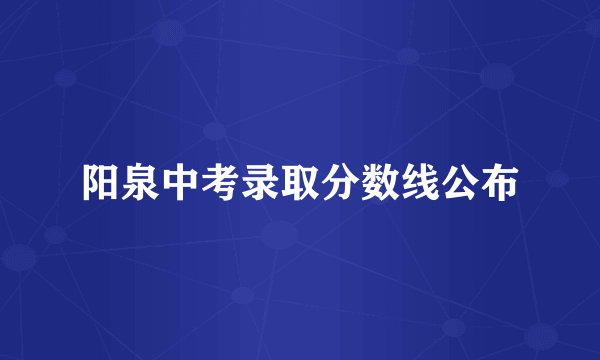 阳泉中考录取分数线公布